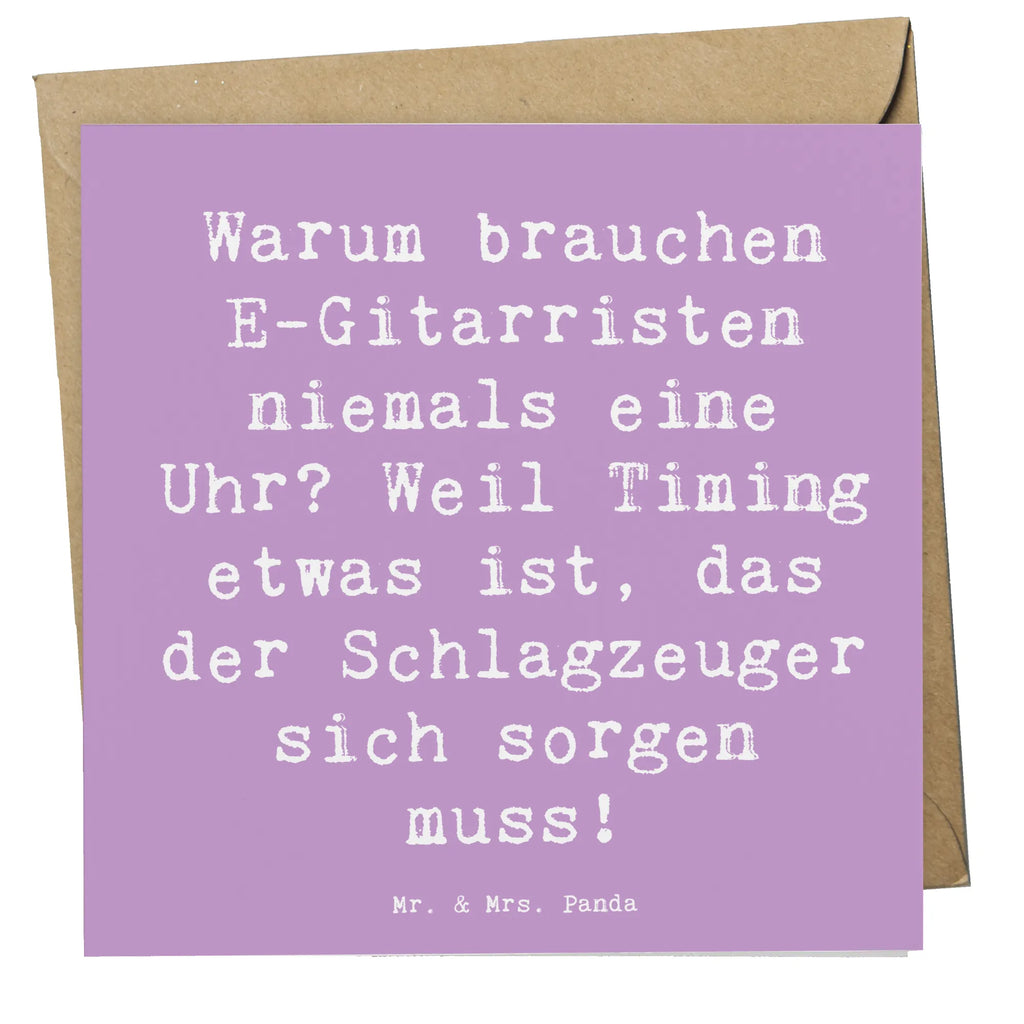 Warum brauchen E-Gitarristen niemals eine Uhr? Weil Timing etwas ist, das der Schlagzeuger sich sorgen muss!

Mr. & Mrs. Panda